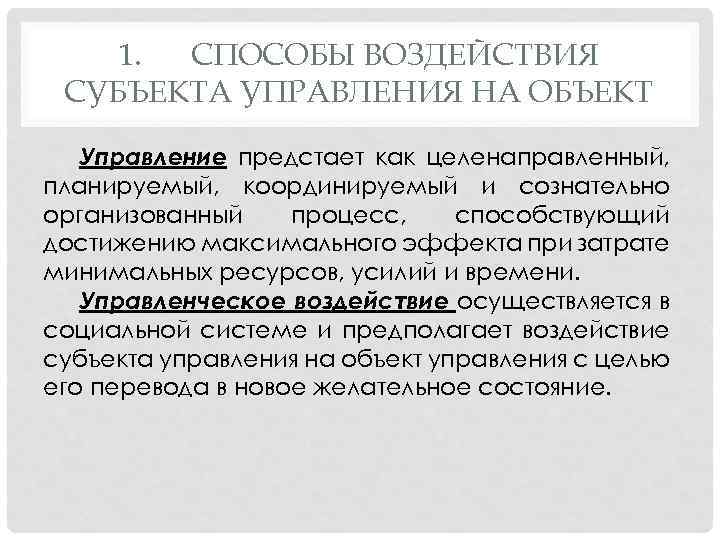 1. СПОСОБЫ ВОЗДЕЙСТВИЯ СУБЪЕКТА УПРАВЛЕНИЯ НА ОБЪЕКТ

Управление предстает как целенаправленный, планируемый, координируемый и сознательно организованный процесс, способствующий достижению максимального эффекта при затрате минимальных ресурсов, усилий и времени.

Управленческое воздействие осуществляется в социальной системе и предполагает воздействие субъекта управления на объект управления с целью его перевода в новое желательное состояние.